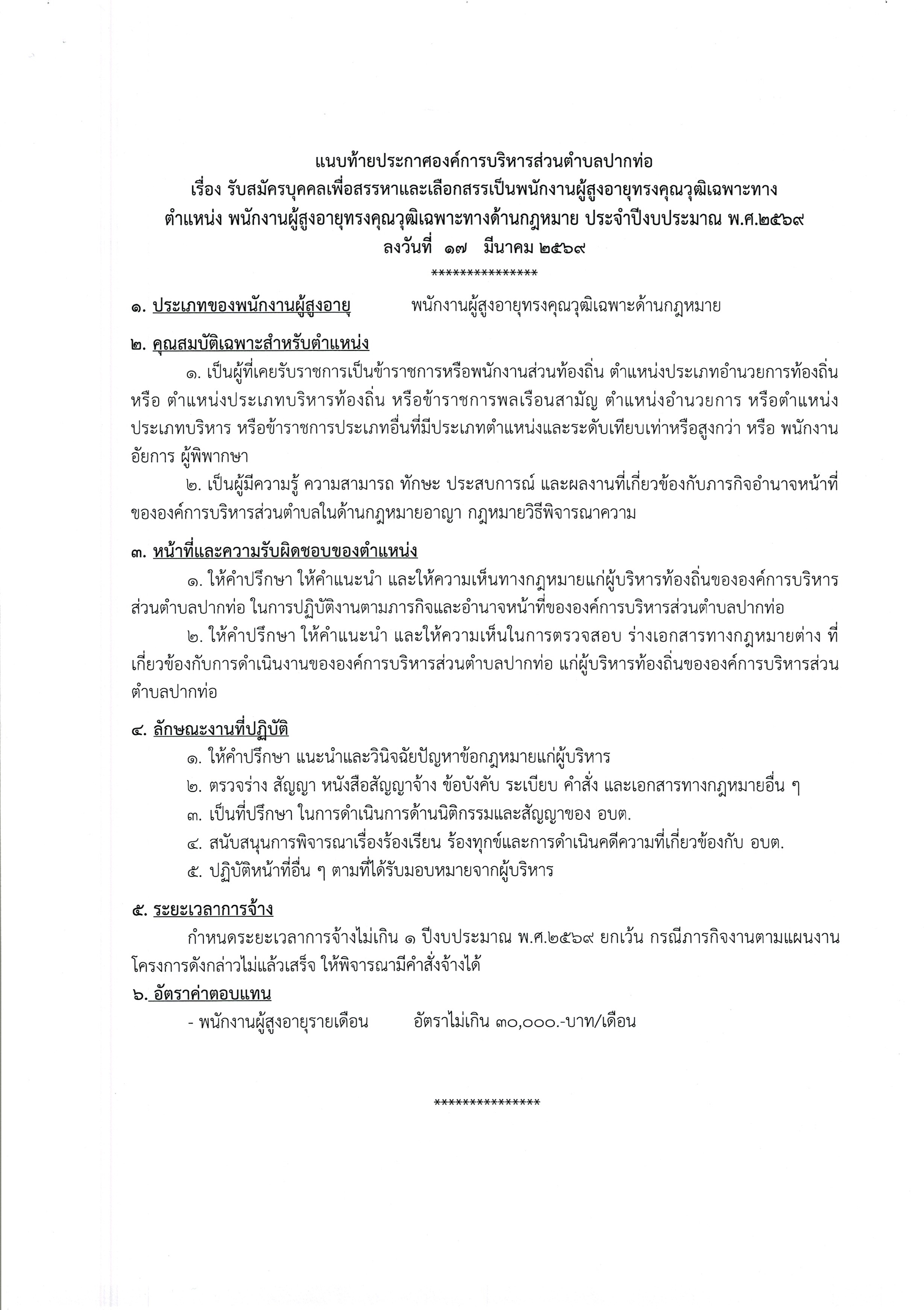 แนบท้ายประกาศองค์การบริหารส่วนตำบลปากท่อ
เรื่อง รับสมัครบุคคลเพื่อสรรหาและเลือกสรรเป็นพนักงานผู้สูงอายุทรงคุณวุฒิเฉพาะทาง
ตำแหน่ง พนักงานผู้สูงอายุทรงคุณวุฒิเฉพาะทางด้านกฎหมาย ประจำปีงบประมาณ พ.ศ.๒๕๖๙
ลงวันที่ ๑๗ มีนาคม ๒๕๖๙
***************

๑. ประเภทของพนักงานผู้สูงอายุ พนักงานผู้สูงอายุทรงคุณวุฒิเฉพาะด้านกฎหมาย

๒. คุณสมบัติเฉพาะสำหรับตำแหน่ง

๑. เป็นผู้ที่เคยรับราชการเป็นข้าราชการหรือพนักงานส่วนท้องถิ่น ตำแหน่งประเภทอำนวยการท้องถิ่น หรือ ตำแหน่งประเภทบริหารท้องถิ่น หรือข้าราชการพลเรือนสามัญ ตำแหน่งอำนวยการ หรือตำแหน่งประเภทบริหาร หรือข้าราชการประเภทอื่นที่มีประเภทตำแหน่งและระดับเทียบเท่าหรือสูงกว่า หรือ พนักงานอัยการ ผู้พิพากษา

๒. เป็นผู้มีความรู้ ความสามารถ ทักษะ ประสบการณ์ และผลงานที่เกี่ยวข้องกับภารกิจอำนาจหน้าที่ขององค์การบริหารส่วนตำบลในด้านกฎหมายอาญา กฎหมายวิธีพิจารณาความ

๓. หน้าที่และความรับผิดชอบของตำแหน่ง

๑. ให้คำปรึกษา ให้คำแนะนำ และให้ความเห็นทางกฎหมายแก่ผู้บริหารท้องถิ่นขององค์การบริหารส่วนตำบลปากท่อ ในการปฏิบัติงานตามภารกิจและอำนาจหน้าที่ขององค์การบริหารส่วนตำบลปากท่อ

๒. ให้คำปรึกษา ให้คำแนะนำ และให้ความเห็นในการตรวจสอบ ร่างเอกสารทางกฎหมายต่าง ที่เกี่ยวข้องกับการดำเนินงานขององค์การบริหารส่วนตำบลปากท่อ แก่ผู้บริหารท้องถิ่นขององค์การบริหารส่วนตำบลปากท่อ

๔. ลักษณะงานที่ปฏิบัติ

๑. ให้คำปรึกษา แนะนำและวินิจฉัยปัญหาข้อกฎหมายแก่ผู้บริหาร

๒. ตรวจร่าง สัญญา หนังสือสัญญาจ้าง ข้อบังคับ ระเบียบ คำสั่ง และเอกสารทางกฎหมายอื่น ๆ

๓. เป็นที่ปรึกษา ในการดำเนินการด้านนิติกรรมและสัญญาของ อบต.

๔. สนับสนุนการพิจารณาเรื่องร้องเรียน ร้องทุกข์และการดำเนินคดีความที่เกี่ยวข้องกับ อบต.

๕. ปฏิบัติหน้าที่อื่น ๆ ตามที่ได้รับมอบหมายจากผู้บริหาร

๕. ระยะเวลาการจ้าง

กำหนดระยะเวลาการจ้างไม่เกิน ๑ ปีงบประมาณ พ.ศ.๒๕๖๙ ยกเว้น กรณีภารกิจงานตามแผนงานโครงการดังกล่าวไม่แล้วเสร็จ ให้พิจารณามีคำสั่งจ้างได้

๖. อัตราค่าตอบแทน

- พนักงานผู้สูงอายุรายเดือน อัตราไม่เกิน ๓๐,๐๐๐.-บาท/เดือน

***************